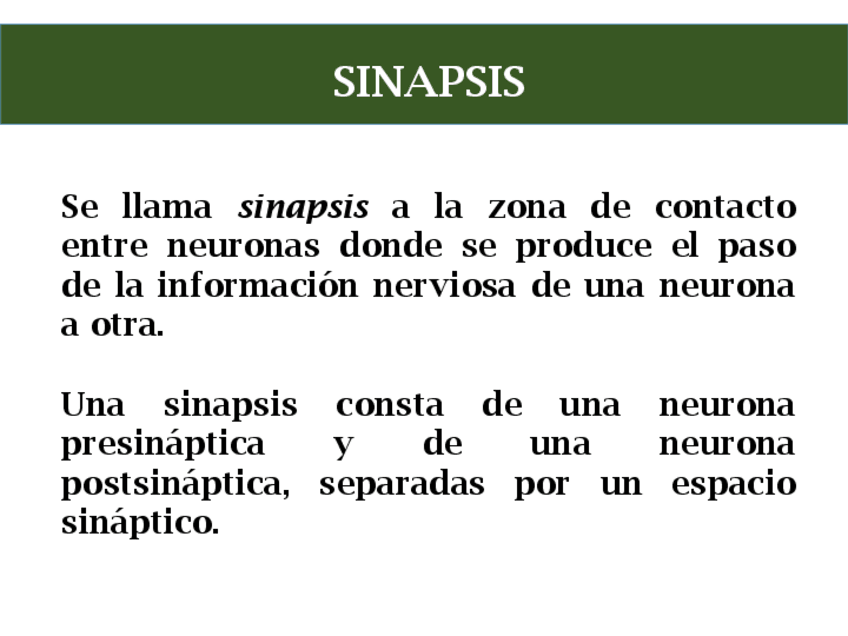 SINAPSIS

Se llama sinapsis a la zona de contacto entre neuronas donde se produce el paso de la información nerviosa de una neurona a otra.

Una sinapsis consta de una neurona presináptica y de una neurona postsináptica, separadas por un espacio sináptico.